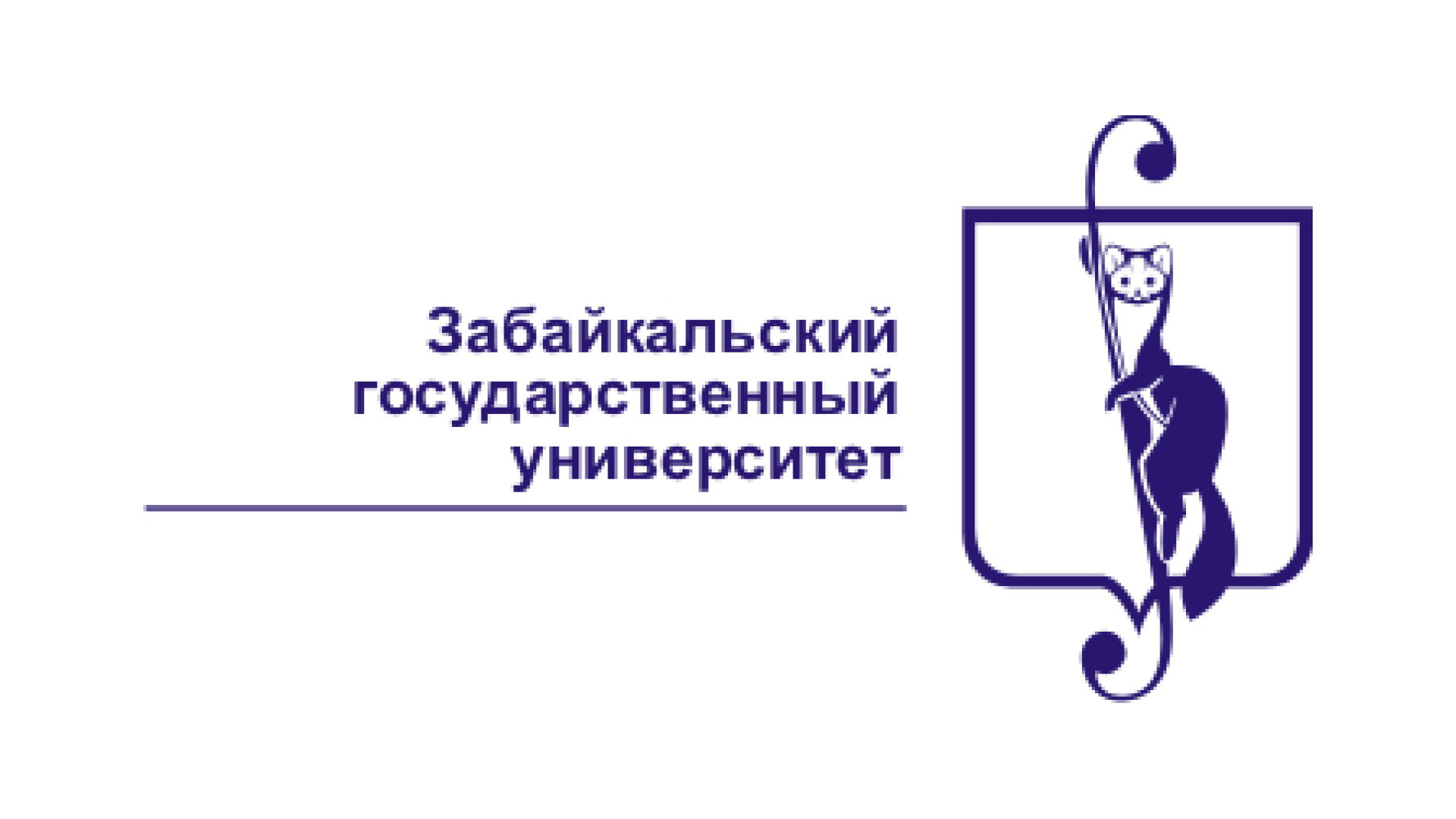 Забайкальский
государственный
университет